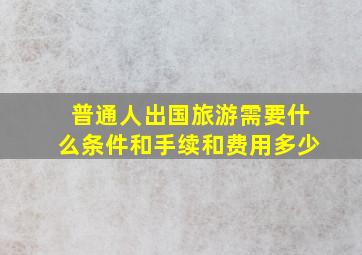 普通人出国旅游需要什么条件和手续和费用多少